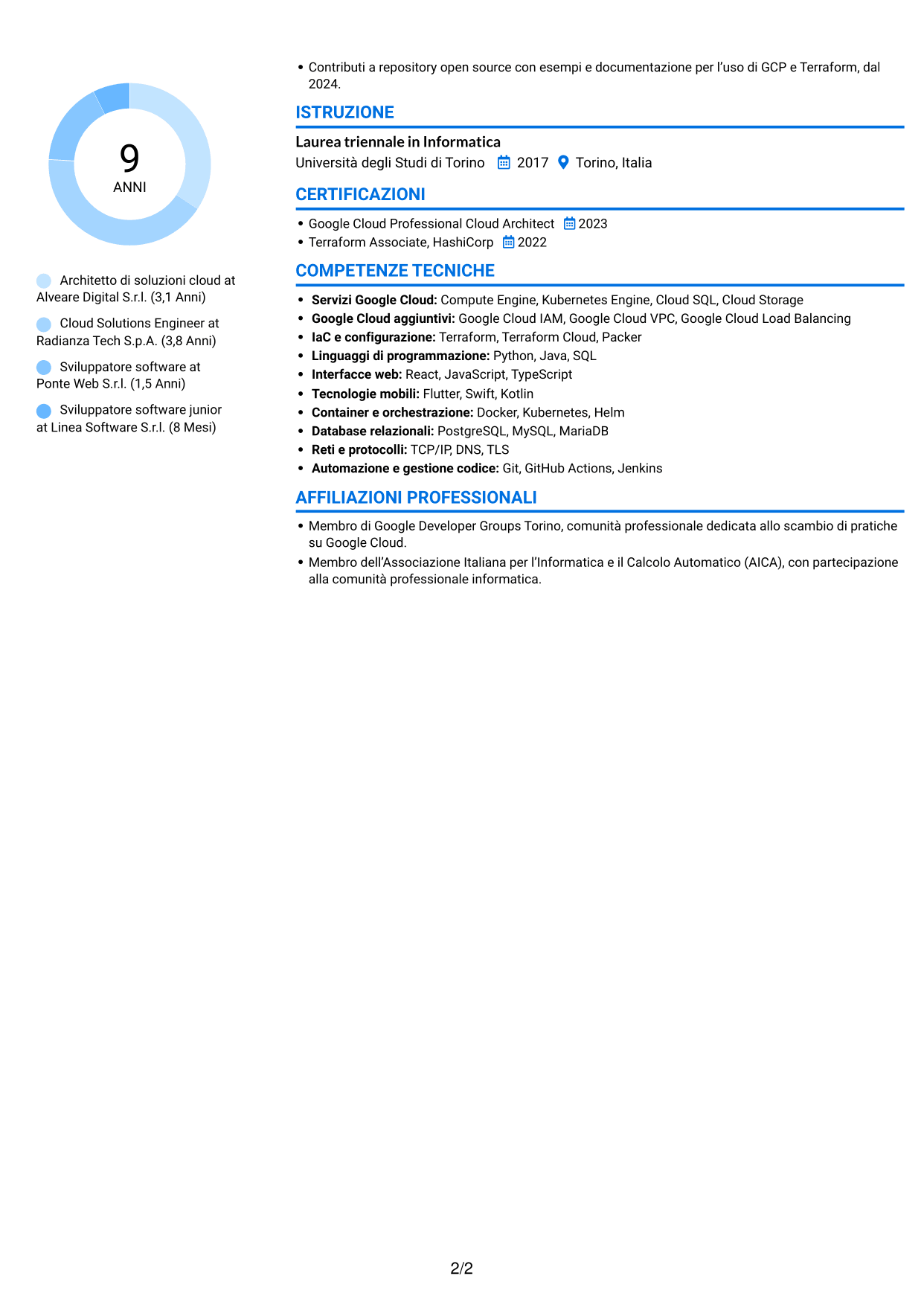 9
ANNI

Architetto di soluzioni cloud at Alveare Digital S.r.l. (3,1 Anni)

Cloud Solutions Engineer at Radianza Tech S.p.A. (3,8 Anni)

Sviluppatore software at Ponte Web S.r.l. (1,5 Anni)

Sviluppatore software junior at Linea Software S.r.l. (8 Mesi)

• Contributi a repository open source con esempi e documentazione per l'uso di GCP e Terraform, dal 2024.

ISTRUZIONE

Laurea triennale in Informatica
Università degli Studi di Torino 2017 Torino, Italia

CERTIFICAZIONI

• Google Cloud Professional Cloud Architect 2023
• Terraform Associate, HashiCorp 2022

COMPETENZE TECNICHE

• Servizi Google Cloud: Compute Engine, Kubernetes Engine, Cloud SQL, Cloud Storage
• Google Cloud aggiuntivi: Google Cloud IAM, Google Cloud VPC, Google Cloud Load Balancing
• IaC e configurazione: Terraform, Terraform Cloud, Packer
• Linguaggi di programmazione: Python, Java, SQL
• Interfacce web: React, JavaScript, TypeScript
• Tecnologie mobili: Flutter, Swift, Kotlin
• Container e orchestrazione: Docker, Kubernetes, Helm
• Database relazionali: PostgreSQL, MySQL, MariaDB
• Reti e protocolli: TCP/IP, DNS, TLS
• Automazione e gestione codice: Git, GitHub Actions, Jenkins

AFFILIAZIONI PROFESSIONALI

• Membro di Google Developer Groups Torino, comunità professionale dedicata allo scambio di pratiche su Google Cloud.
• Membro dell'Associazione Italiana per l'Informatica e il Calcolo Automatico (AICA), con partecipazione alla comunità professionale informatica.

2/2